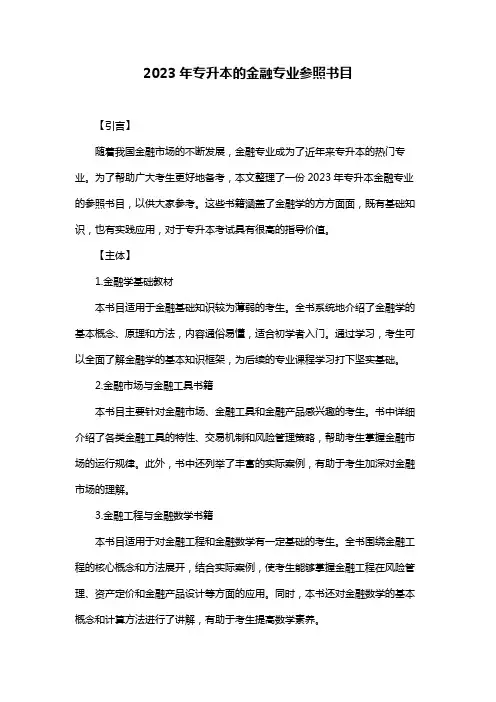 2023 年专升本的金融专业参照书目

【引言】

随着我国金融市场的不断发展，金融专业成为了近年来专升本的热门专业。为了帮助广大考生更好地备考，本文整理了一份 2023 年专升本金融专业的参照书目，以供大家参考。这些书籍涵盖了金融学的方方面面，既有基础知识，也有实践应用，对于专升本考试具有很高的指导价值。

【主体】

1.金融学基础教材

本书目适用于金融基础知识较为薄弱的考生。全书系统地介绍了金融学的基本概念、原理和方法，内容通俗易懂，适合初学者入门。通过学习，考生可以全面了解金融学的基本知识框架，为后续的专业课程学习打下坚实基础。

2.金融市场与金融工具书籍

本书目主要针对金融市场、金融工具和金融产品感兴趣的考生。书中详细介绍了各类金融工具的特性、交易机制和风险管理策略，帮助考生掌握金融市场的运行规律。此外，书中还列举了丰富的实际案例，有助于考生加深对金融市场的理解。

3.金融工程与金融数学书籍

本书目适用于对金融工程和金融数学有一定基础的考生。全书围绕金融工程的核心概念和方法展开，结合实际案例，使考生能够掌握金融工程在风险管理、资产定价和金融产品设计等方面的应用。同时，本书还对金融数学的基本概念和计算方法进行了讲解，有助于考生提高数学素养。